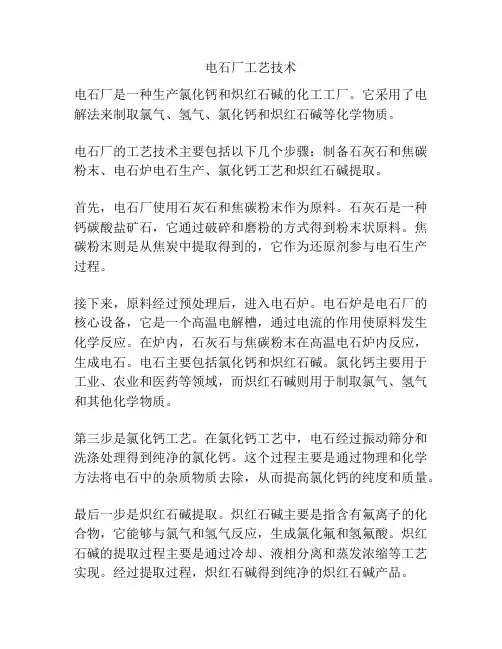 电石厂工艺技术

电石厂是一种生产氯化钙和炽红石碱的化工工厂。它采用了电解法来制取氯气、氢气、氯化钙和炽红石碱等化学物质。

电石厂的工艺技术主要包括以下几个步骤：制备石灰石和焦碳粉末、电石炉电石生产、氯化钙工艺和炽红石碱提取。

首先，电石厂使用石灰石和焦碳粉末作为原料。石灰石是一种钙碳酸盐矿石，它通过破碎和磨粉的方式得到粉末状原料。焦碳粉末则是从焦炭中提取得到的，它作为还原剂参与电石生产过程。

接下来，原料经过预处理后，进入电石炉。电石炉是电石厂的核心设备，它是一个高温电解槽，通过电流的作用使原料发生化学反应。在炉内，石灰石与焦碳粉末在高温电石炉内反应，生成电石。电石主要包括氯化钙和炽红石碱。氯化钙主要用于工业、农业和医药等领域，而炽红石碱则用于制取氯气、氢气和其他化学物质。

第三步是氯化钙工艺。在氯化钙工艺中，电石经过振动筛分和洗涤处理得到纯净的氯化钙。这个过程主要是通过物理和化学方法将电石中的杂质物质去除，从而提高氯化钙的纯度和质量。

最后一步是炽红石碱提取。炽红石碱主要是指含有氟离子的化合物，它能够与氯气和氢气反应，生成氯化氟和氢氟酸。炽红石碱的提取过程主要是通过冷却、液相分离和蒸发浓缩等工艺实现。经过提取过程，炽红石碱得到纯净的炽红石碱产品。